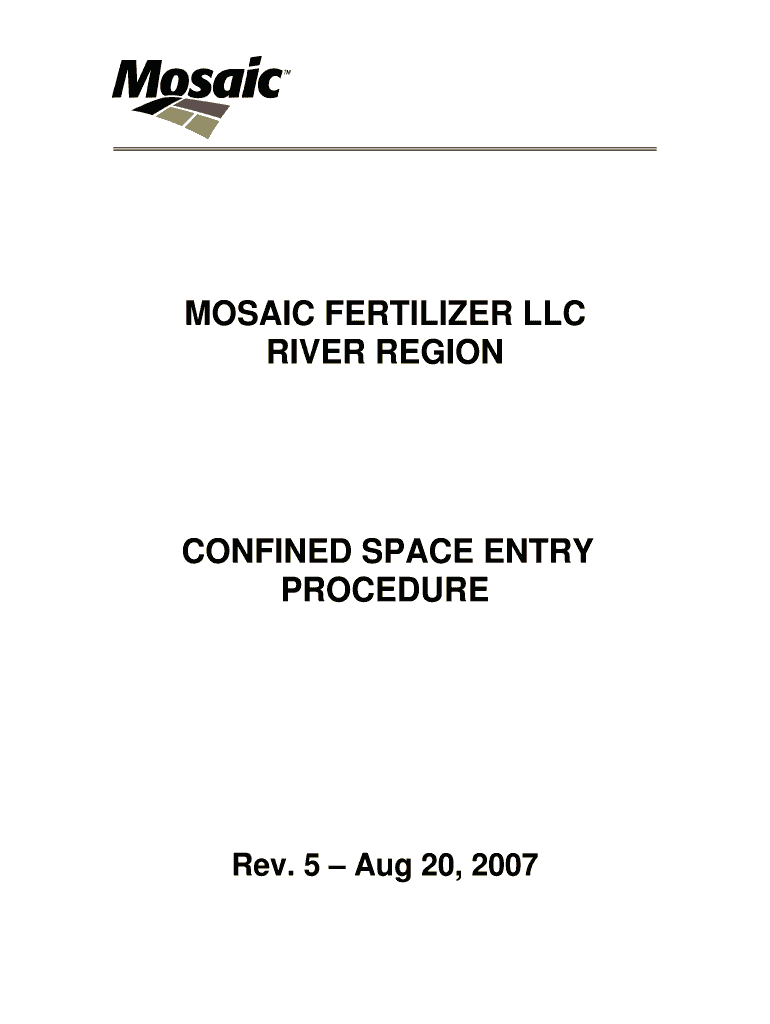 Mosaic™

MOSAIC FERTILIZER LLC
RIVER REGION

CONFINED SPACE ENTRY
PROCEDURE

Rev. 5 – Aug 20, 2007